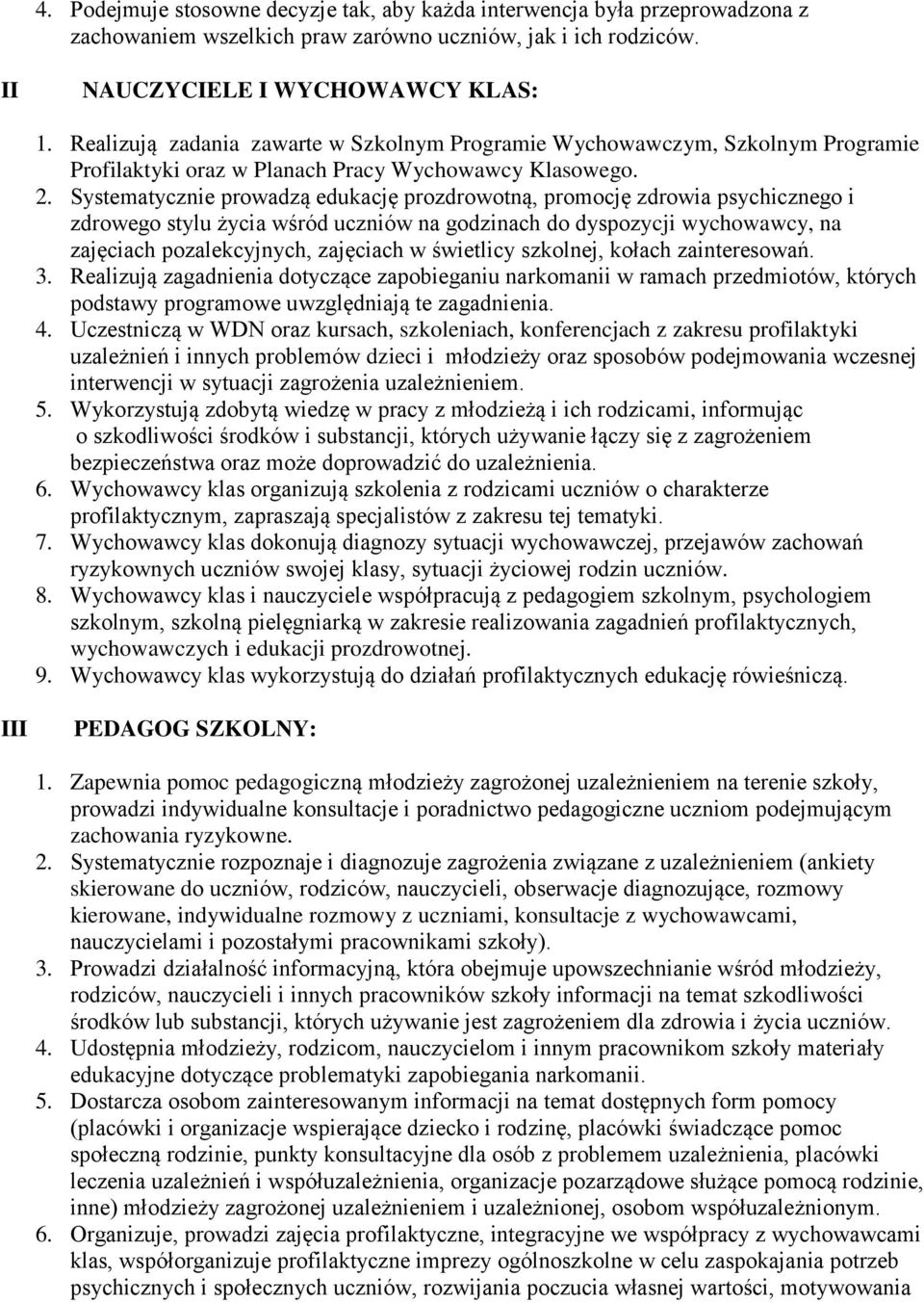 4. Podejmuje stosowne decyzje tak, aby każda interwencja była przeprowadzona z zachowaniem wszelkich praw zarówno uczniów, jak i ich rodziców.

II NAUCZYCIELE I WYCHOWAWCY KLAS:

1. Realizują zadania zawarte w Szkolnym Programie Wychowawczym, Szkolnym Programie Profilaktyki oraz w Planach Pracy Wychowawcy Klasowego.
2. Systematycznie prowadzą edukację prozdrowotną, promocję zdrowia psychicznego i zdrowego stylu życia wśród uczniów na godzinach do dyspozycji wychowawcy, na zajęciach pozalekcyjnych, zajęciach w świetlicy szkolnej, kołach zainteresowań.
3. Realizują zagadnienia dotyczące zapobieganiu narkomanii w ramach przedmiotów, których podstawy programowe uwzględniają te zagadnienia.
4. Uczestniczą w WDN oraz kursach, szkoleniach, konferencjach z zakresu profilaktyki uzależnień i innych problemów dzieci i młodzieży oraz sposobów podejmowania wczesnej interwencji w sytuacji zagrożenia uzależnieniem.
5. Wykorzystują zdobytą wiedzę w pracy z młodzieżą i ich rodzicami, informując o szkodliwości środków i substancji, których używanie łączy się z zagrożeniem bezpieczeństwa oraz może doprowadzić do uzależnienia.
6. Wychowawcy klas organizują szkolenia z rodzicami uczniów o charakterze profilaktycznym, zapraszają specjalistów z zakresu tej tematyki.
7. Wychowawcy klas dokonują diagnozy sytuacji wychowawczej, przejawów zachowań ryzykownych uczniów swojej klasy, sytuacji życiowej rodzin uczniów.
8. Wychowawcy klas i nauczyciele współpracują z pedagogiem szkolnym, psychologiem szkolnym, szkolną pielęgniarką w zakresie realizowania zagadnień profilaktycznych, wychowawczych i edukacji prozdrowotnej.
9. Wychowawcy klas wykorzystują do działań profilaktycznych edukację rówieśniczą.

III PEDAGOG SZKOLNY:

1. Zapewnia pomoc pedagogiczną młodzieży zagrożonej uzależnieniem na terenie szkoły, prowadzi indywidualne konsultacje i poradnictwo pedagogiczne uczniom podejmującym zachowania ryzykowne.
2. Systematycznie rozpoznaje i diagnozuje zagrożenia związane z uzależnieniem (ankiety skierowane do uczniów, rodziców, nauczycieli, obserwacje diagnozujące, rozmowy kierowane, indywidualne rozmowy z uczniami, konsultacje z wychowawcami, nauczycielami i pozostałymi pracownikami szkoły).
3. Prowadzi działalność informacyjną, która obejmuje upowszechnianie wśród młodzieży, rodziców, nauczycieli i innych pracowników szkoły informacji na temat szkodliwości środków lub substancji, których używanie jest zagrożeniem dla zdrowia i życia uczniów.
4. Udostępnia młodzieży, rodzicom, nauczycielom i innym pracownikom szkoły materiały edukacyjne dotyczące problematyki zapobiegania narkomanii.
5. Dostarcza osobom zainteresowanym informacji na temat dostępnych form pomocy (placówki i organizacje wspierające dziecko i rodzinę, placówki świadczące pomoc społeczną rodzinie, punkty konsultacyjne dla osób z problemem uzależnienia, placówki leczenia uzależnień i współuzależnienia, organizacje pozarządowe służące pomocą rodzinie, inne) młodzieży zagrożonej uzależnieniem i uzależnionej, osobom współuzależnionym.
6. Organizuje, prowadzi zajęcia profilaktyczne, integracyjne we współpracy z wychowawcami klas, współorganizuje profilaktyczne imprezy ogólnoszkolne w celu zaspokajania potrzeb psychicznych i społecznych uczniów, rozwijania poczucia własnej wartości, motywowania